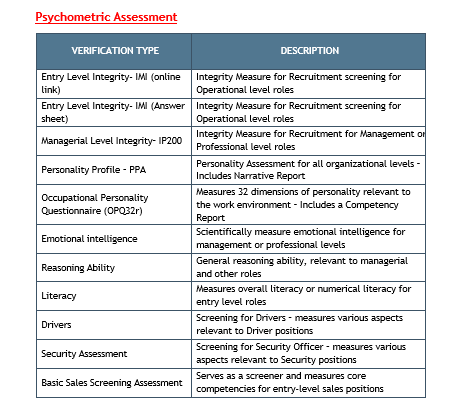 Psychometric Assessment

| VERIFICATION TYPE | DESCRIPTION |
|---|---|
| Entry Level Integrity- IMI (online link) | Integrity Measure for Recruitment screening for Operational level roles |
| Entry Level Integrity- IMI (Answer sheet) | Integrity Measure for Recruitment screening for Operational level roles |
| Managerial Level Integrity- IP200 | Integrity Measure for Recruitment for Management or Professional level roles |
| Personality Profile - PPA | Personality Assessment for all organizational levels - Includes Narrative Report |
| Occupational Personality Questionnaire (OPQ32r) | Measures 32 dimensions of personality relevant to the work environment - Includes a Competency Report |
| Emotional intelligence | Scientifically measure emotional intelligence for management or professional levels |
| Reasoning Ability | General reasoning ability, relevant to managerial and other roles |
| Literacy | Measures overall literacy or numerical literacy for entry level roles |
| Drivers | Screening for Drivers - measures various aspects relevant to Driver positions |
| Security Assessment | Screening for Security Officer - measures various aspects relevant to Security positions |
| Basic Sales Screening Assessment | Serves as a screener and measures core competencies for entry-level sales positions |